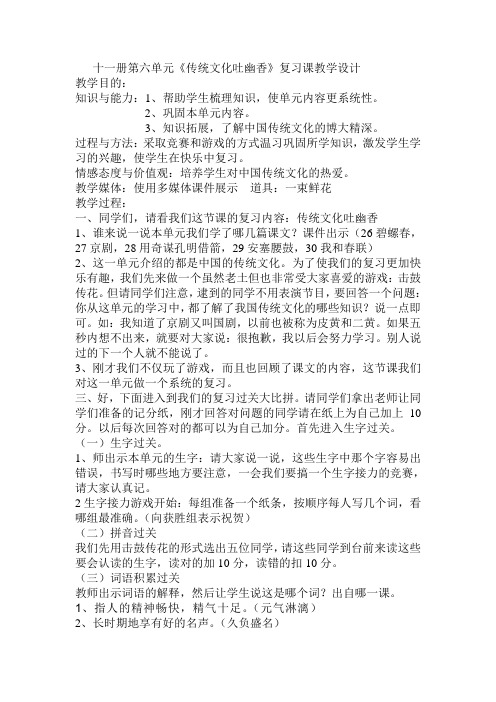 十一册第六单元《传统文化吐幽香》复习课教学设计
教学目的：
知识与能力：1、帮助学生梳理知识，使单元内容更系统性。
2、巩固本单元内容。
3、知识拓展，了解中国传统文化的博大精深。
过程与方法：采取竞赛和游戏的方式温习巩固所学知识，激发学生学习的兴趣，使学生在快乐中复习。
情感态度与价值观：培养学生对中国传统文化的热爱。
教学媒体：使用多媒体课件展示　道具：一束鲜花
教学过程：
一、同学们，请看我们这节课的复习内容：传统文化吐幽香
1、谁来说一说本单元我们学了哪几篇课文？课件出示（26 碧螺春，27 京剧，28 用奇谋孔明借箭，29 安塞腰鼓，30 我和春联）
2、这一单元介绍的都是中国的传统文化。为了使我们的复习更加快乐有趣，我们先来做一个虽然老土但也非常受大家喜爱的游戏：击鼓传花。但请同学们注意，逮到的同学不用表演节目，要回答一个问题：你从这单元的学习中，都了解了我国传统文化的哪些知识？说一点即可。如：我知道了京剧又叫国剧，以前也被称为皮黄和二黄。如果五秒内想不出来，就要对大家说：很抱歉，我以后会努力学习。别人说过的下一个人就不能说了。
3、刚才我们不仅玩了游戏，而且也回顾了课文的内容，这节课我们对这一单元做一个系统的复习。
三、好，下面进入到我们的复习过关大比拼。请同学们拿出老师让同学们准备的记分纸，刚才回答对问题的同学请在纸上为自己加上 10 分。以后每次回答对的都可以为自己加分。首先进入生字过关。
（一）生字过关。
1、师出示本单元的生字：请大家说一说，这些生字中那个字容易出错误，书写时哪些地方要注意，一会我们要搞一个生字接力的竞赛，请大家认真记。
2 生字接力游戏开始：每组准备一个纸条，按顺序每人写几个词，看哪组最准确。（向获胜组表示祝贺）
（二）拼音过关
我们先用击鼓传花的形式选出五位同学，请这些同学到台前来读这些要会认读的生字，读对的加 10 分，读错的扣 10 分。
（三）词语积累过关
教师出示词语的解释，然后让学生说这是哪个词？出自哪一课。
1、指人的精神畅快，精气十足。（元气淋漓）
2、长时期地享有好的名声。（久负盛名）